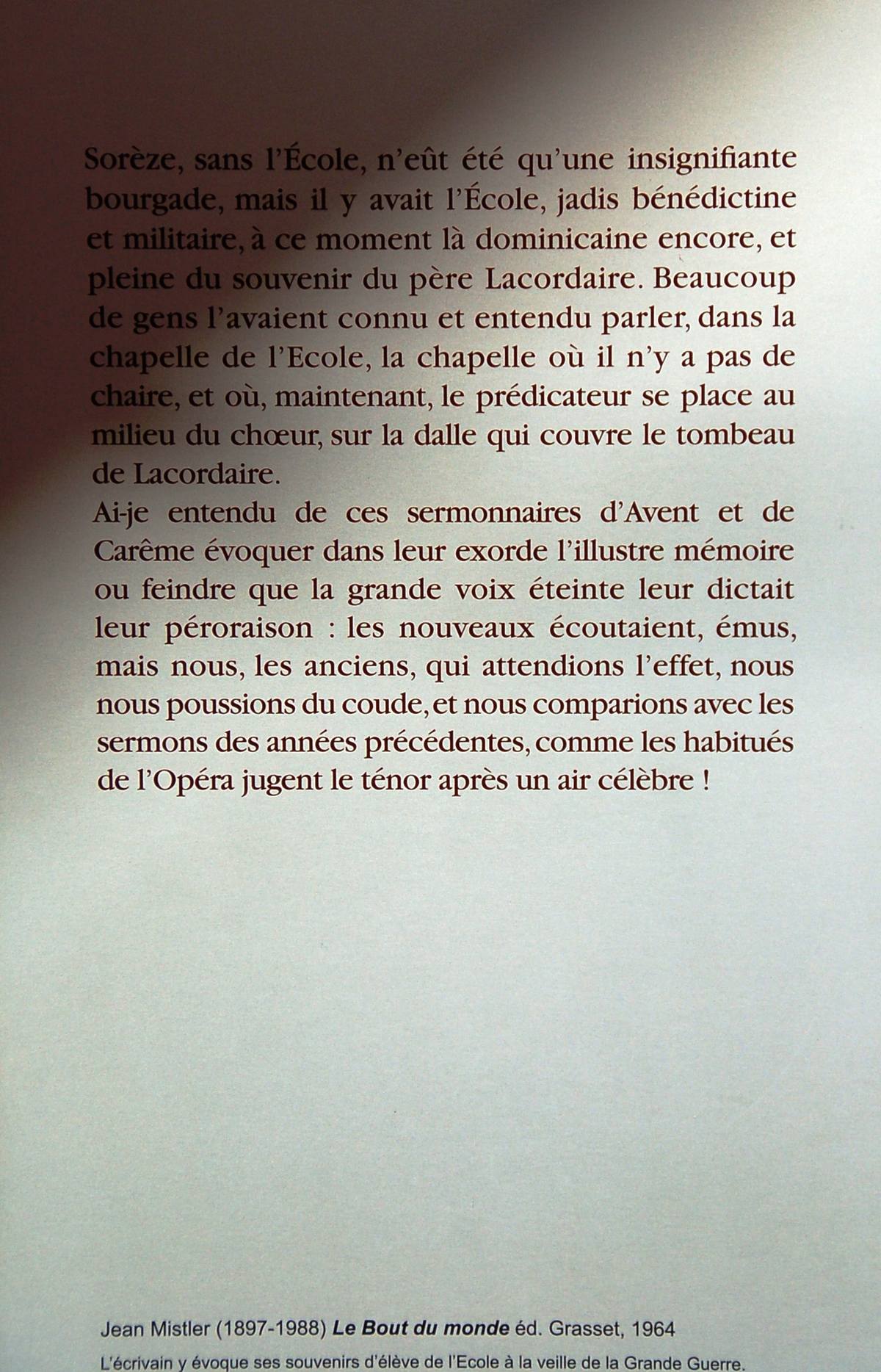 Sorèze, sans l'École, n'eût été qu'une insignifiante bourgade, mais il y avait l'École, jadis bénédictine et militaire, à ce moment là dominicaine encore, et pleine du souvenir du père Lacordaire. Beaucoup de gens l'avaient connu et entendu parler, dans la chapelle de l'Ecole, la chapelle où il n'y a pas de chaire, et où, maintenant, le prédicateur se place au milieu du chœur, sur la dalle qui couvre le tombeau de Lacordaire.

Ai-je entendu de ces sermonnaires d'Avent et de Carême évoquer dans leur exorde l'illustre mémoire ou feindre que la grande voix éteinte leur dictait leur péroraison : les nouveaux écoutaient, émus, mais nous, les anciens, qui attendions l'effet, nous nous poussions du coude, et nous comparions avec les sermons des années précédentes, comme les habitués de l'Opéra jugent le ténor après un air célèbre !

Jean Mistler (1897-1988) Le Bout du monde éd. Grasset, 1964

L'écrivain y évoque ses souvenirs d'élève de l'Ecole à la veille de la Grande Guerre.